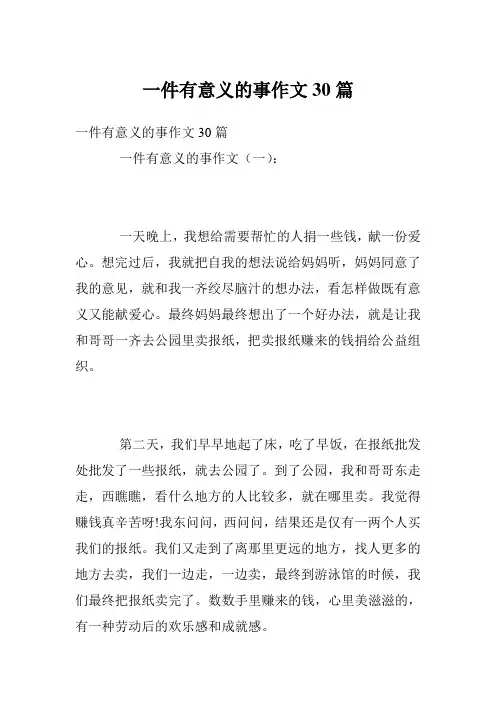 一件有意义的事作文 30 篇

一件有意义的事作文 30 篇

一件有意义的事作文（一）：

一天晚上，我想给需要帮忙的人捐一些钱，献一份爱心。想完过后，我就把自我的想法说给妈妈听，妈妈同意了我的意见，就和我一齐绞尽脑汁的想办法，看怎样做既有意义又能献爱心。最终妈妈最终想出了一个好办法，就是让我和哥哥一齐去公园里卖报纸，把卖报纸赚来的钱捐给公益组织。

第二天，我们早早地起了床，吃了早饭，在报纸批发处批发了一些报纸，就去公园了。到了公园，我和哥哥东走走，西瞧瞧，看什么地方的人比较多，就在哪里卖。我觉得赚钱真辛苦呀!我东问问，西问问，结果还是仅有一两个人买我们的报纸。我们又走到了离那里更远的地方，找人更多的地方去卖，我们一边走，一边卖，最终到游泳馆的时候，我们最终把报纸卖完了。数数手里赚来的钱，心里美滋滋的，有一种劳动后的欢乐感和成就感。